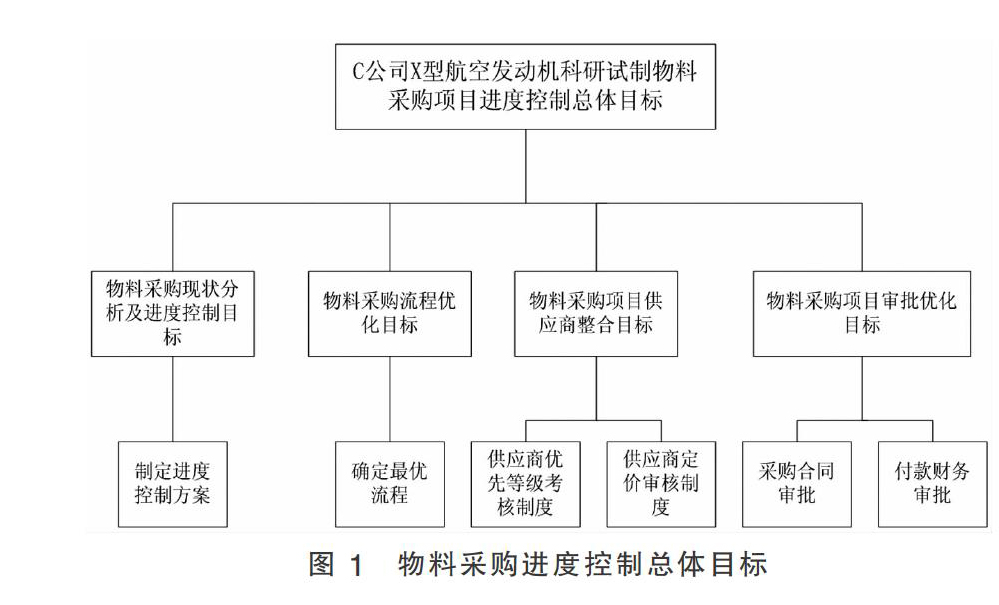 C公司X型航空发动机科研试制物料采购项目进度控制总体目标

物料采购现状分析及进度控制目标

物料采购流程优化目标

物料采购项目供应商整合目标

物料采购项目审批优化目标

制定进度控制方案

确定最优流程

供应商优先等级考核制度

供应商定价审核制度

采购合同审批

付款财务审批

图 1 物料采购进度控制总体目标